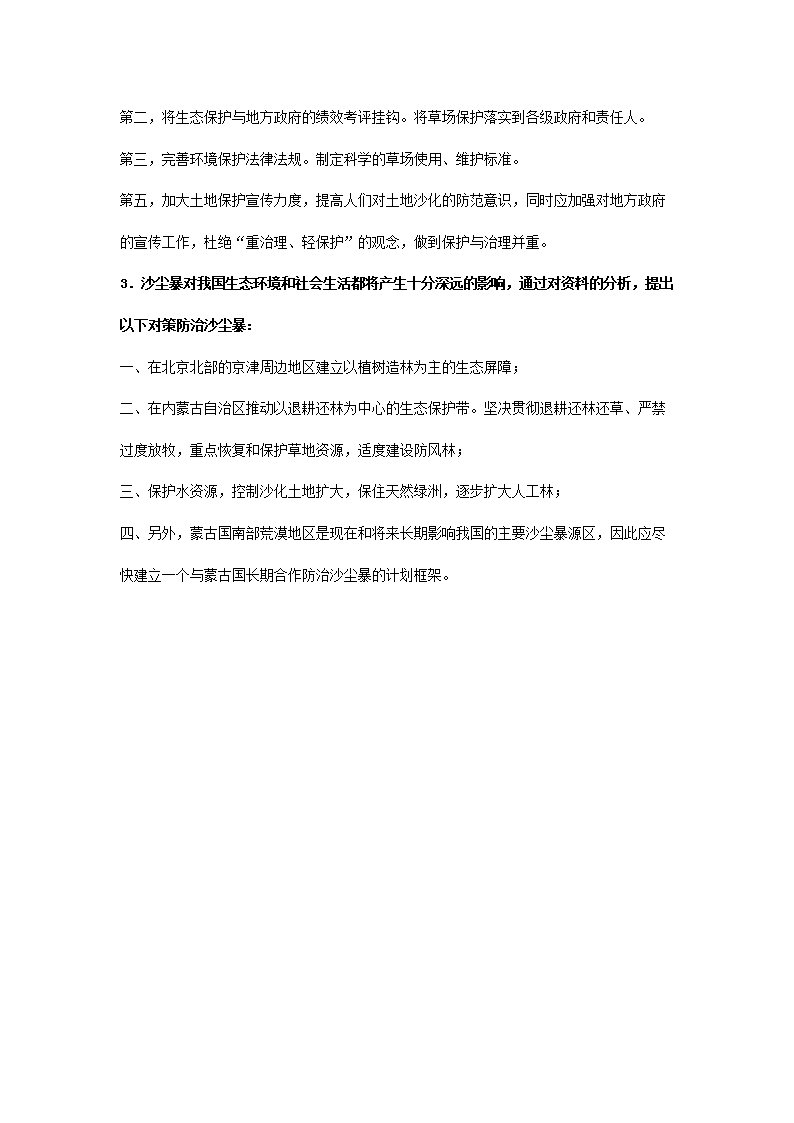 第二，将生态保护与地方政府的绩效考评挂钩。将草场保护落实到各级政府和责任人。

第三，完善环境保护法律法规。制定科学的草场使用、维护标准。

第五，加大土地保护宣传力度，提高人们对土地沙化的防范意识，同时应加强对地方政府的宣传工作，杜绝“重治理、轻保护”的观念，做到保护与治理并重。

3．沙尘暴对我国生态环境和社会生活都将产生十分深远的影响，通过对资料的分析，提出以下对策防治沙尘暴：

一、在北京北部的京津周边地区建立以植树造林为主的生态屏障；

二、在内蒙古自治区推动以退耕还林为中心的生态保护带。坚决贯彻退耕还林还草、严禁过度放牧，重点恢复和保护草地资源，适度建设防风林；

三、保护水资源，控制沙化土地扩大，保住天然绿洲，逐步扩大人工林；

四、另外，蒙古国南部荒漠地区是现在和将来长期影响我国的主要沙尘暴源区，因此应尽快建立一个与蒙古国长期合作防治沙尘暴的计划框架。